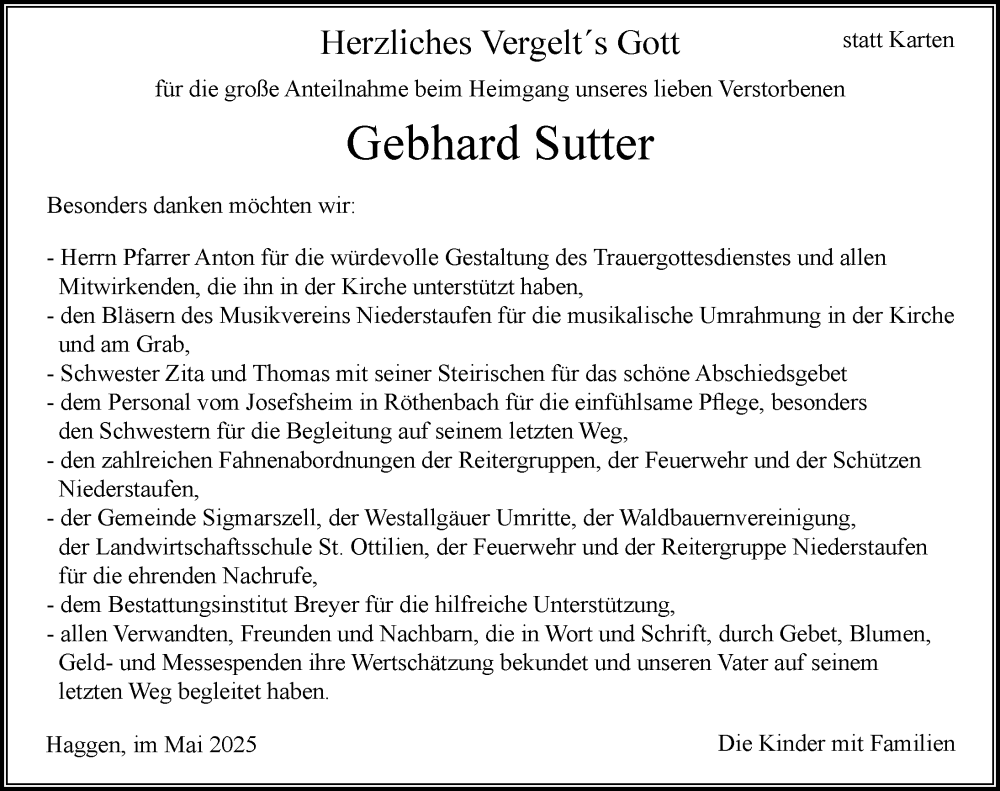 Herzliches Vergelt´s Gott

statt Karten

für die große Anteilnahme beim Heimgang unseres lieben Verstorbenen

Gebhard Sutter

Besonders danken möchten wir:

- Herrn Pfarrer Anton für die würdevolle Gestaltung des Trauergottesdienstes und allen Mitwirkenden, die ihn in der Kirche unterstützt haben,
- den Bläsern des Musikvereins Niederstaufen für die musikalische Umrahmung in der Kirche und am Grab,
- Schwester Zita und Thomas mit seiner Steirischen für das schöne Abschiedsgebet
- dem Personal vom Josefsheim in Röthenbach für die einfühlsame Pflege, besonders den Schwestern für die Begleitung auf seinem letzten Weg,
- den zahlreichen Fahnenabordnungen der Reitergruppen, der Feuerwehr und der Schützen Niederstaufen,
- der Gemeinde Sigmarszell, der Westallgäuer Umritte, der Waldbauernvereinigung, der Landwirtschaftsschule St. Ottilien, der Feuerwehr und der Reitergruppe Niederstaufen für die ehrenden Nachrufe,
- dem Bestattungsinstitut Breyer für die hilfreiche Unterstützung,
- allen Verwandten, Freunden und Nachbarn, die in Wort und Schrift, durch Gebet, Blumen, Geld- und Messespenden ihre Wertschätzung bekundet und unseren Vater auf seinem letzten Weg begleitet haben.

Haggen, im Mai 2025

Die Kinder mit Familien